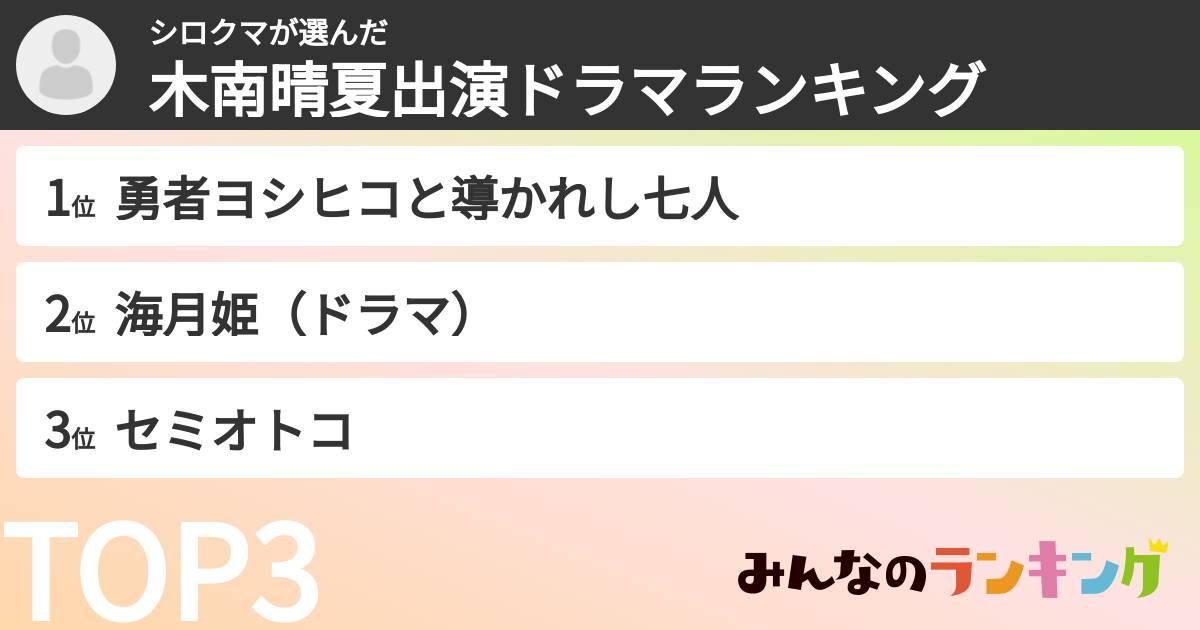 シロクマが選んだ
木南晴夏出演ドラマランキング

1位 勇者ヨシヒコと導かれし七人

2位 海月姫（ドラマ）

3位 セミオトコ

TOP3

みんなのランキング